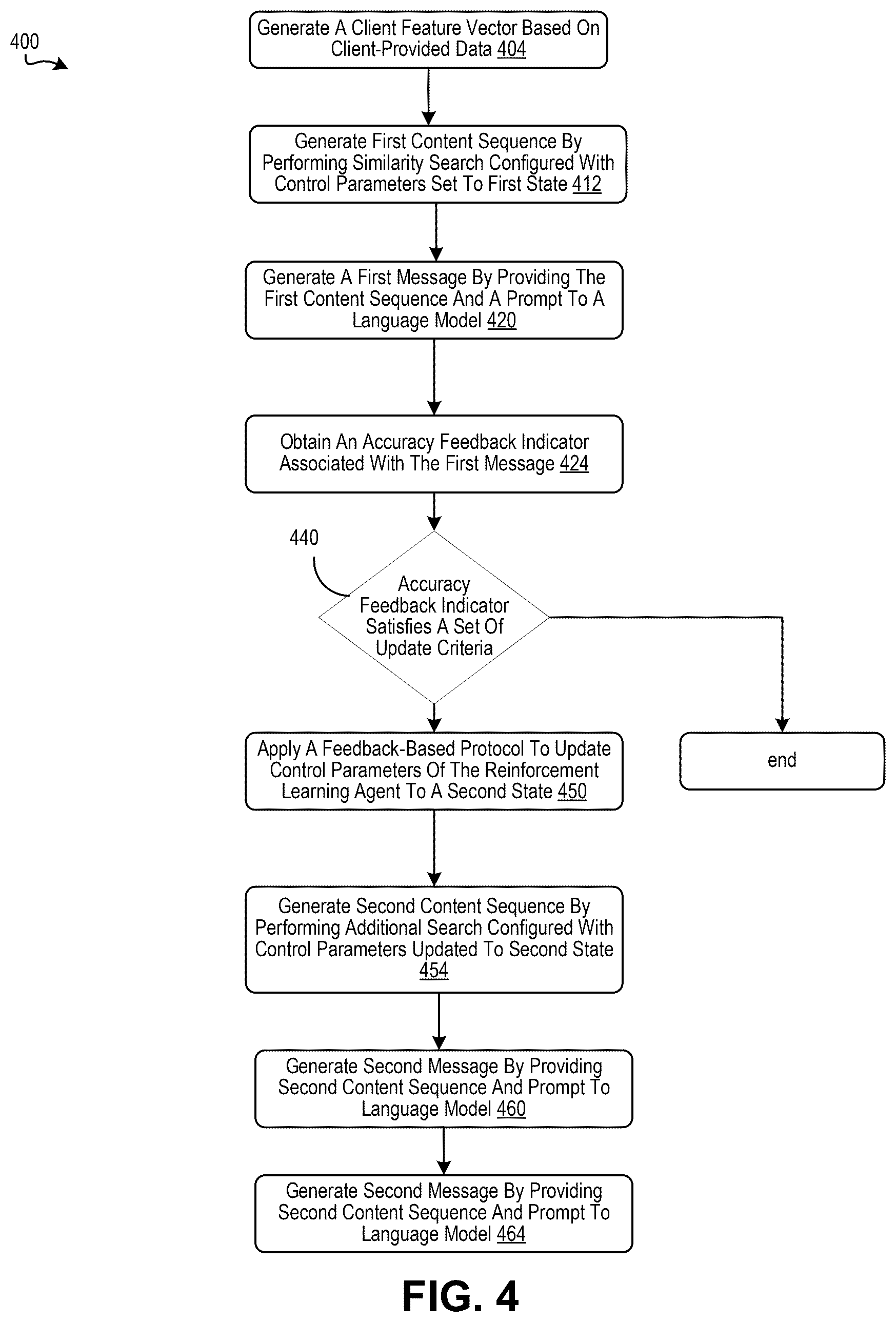 400

Generate A Client Feature Vector Based On Client-Provided Data 404

Generate First Content Sequence By Performing Similarity Search Configured With Control Parameters Set To First State 412

Generate A First Message By Providing The First Content Sequence And A Prompt To A Language Model 420

Obtain An Accuracy Feedback Indicator Associated With The First Message 424

440

Accuracy Feedback Indicator Satisfies A Set Of Update Criteria

Apply A Feedback-Based Protocol To Update Control Parameters Of The Reinforcement Learning Agent To A Second State 450

end

Generate Second Content Sequence By Performing Additional Search Configured With Control Parameters Updated To Second State 454

Generate Second Message By Providing Second Content Sequence And Prompt To Language Model 460

Generate Second Message By Providing Second Content Sequence And Prompt To Language Model 464

FIG. 4